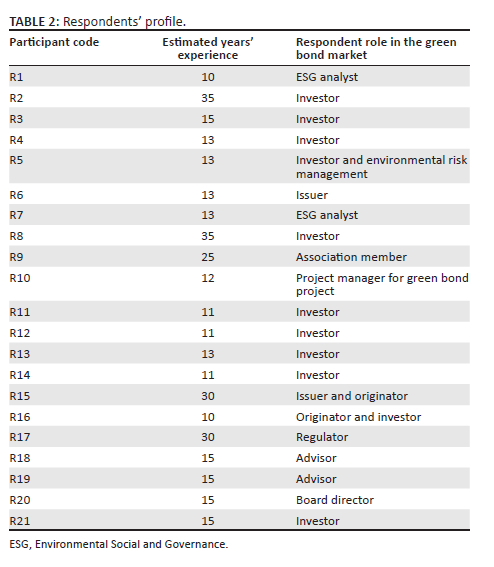 TABLE 2: Respondents' profile.

| Participant code | Estimated years' experience | Respondent role in the green bond market |
|---|---|---|
| R1 | 10 | ESG analyst |
| R2 | 35 | Investor |
| R3 | 15 | Investor |
| R4 | 13 | Investor |
| R5 | 13 | Investor and environmental risk management |
| R6 | 13 | Issuer |
| R7 | 13 | ESG analyst |
| R8 | 35 | Investor |
| R9 | 25 | Association member |
| R10 | 12 | Project manager for green bond project |
| R11 | 11 | Investor |
| R12 | 11 | Investor |
| R13 | 13 | Investor |
| R14 | 11 | Investor |
| R15 | 30 | Issuer and originator |
| R16 | 10 | Originator and investor |
| R17 | 30 | Regulator |
| R18 | 15 | Advisor |
| R19 | 15 | Advisor |
| R20 | 15 | Board director |
| R21 | 15 | Investor |

ESG, Environmental Social and Governance.